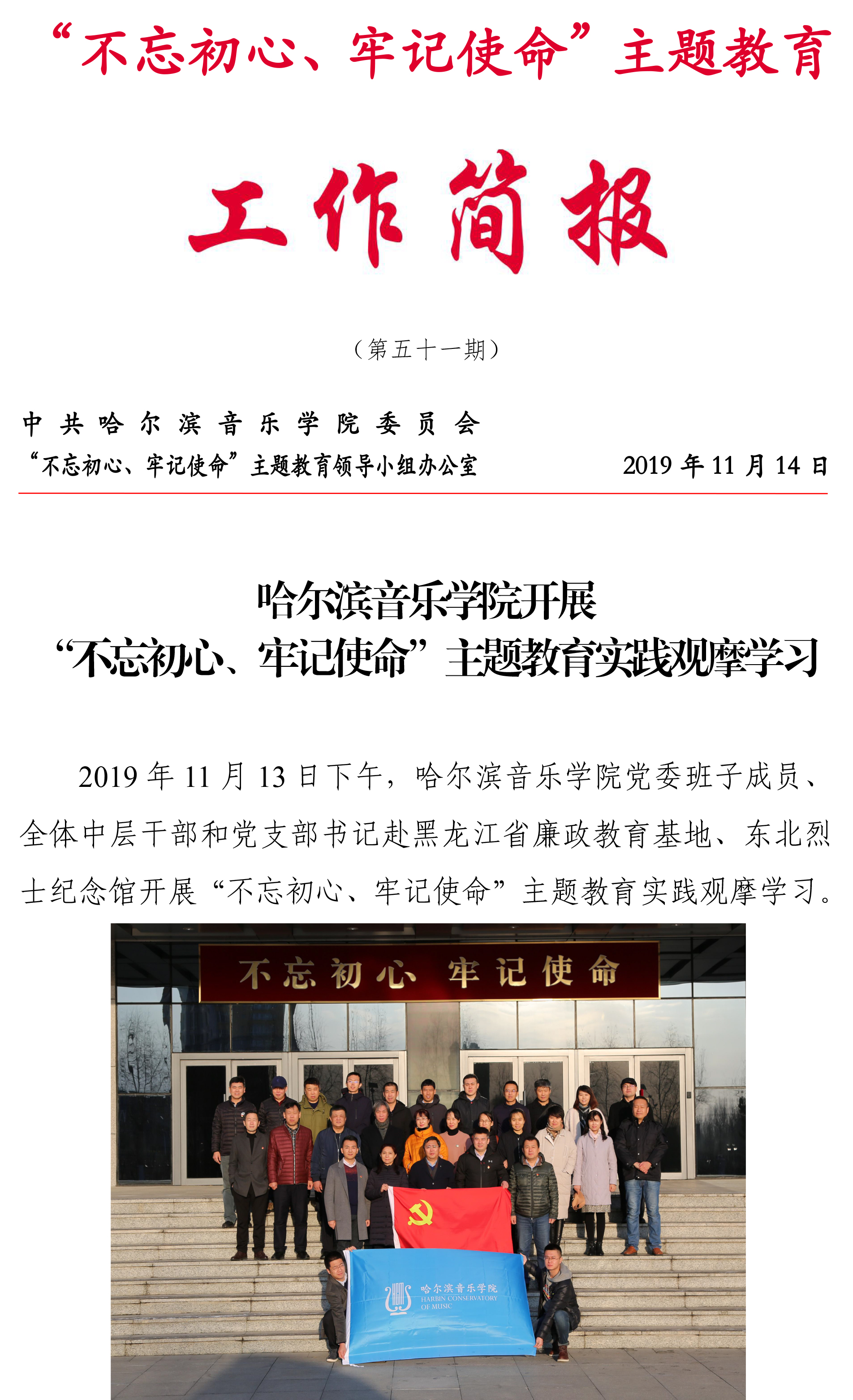 “不忘初心、牢记使命”主题教育

工作简报

（第五十一期）

中共哈尔滨音乐学院委员会
“不忘初心、牢记使命”主题教育领导小组办公室 2019 年 11 月 14 日

哈尔滨音乐学院开展
“不忘初心、牢记使命”主题教育实践观摩学习

2019 年 11 月 13 日下午，哈尔滨音乐学院党委班子成员、全体中层干部和党支部书记赴黑龙江省廉政教育基地、东北烈士纪念馆开展“不忘初心、牢记使命”主题教育实践观摩学习。

不忘初心 牢记使命

哈尔滨音乐学院
HARBIN CONSERVATORY OF MUSIC